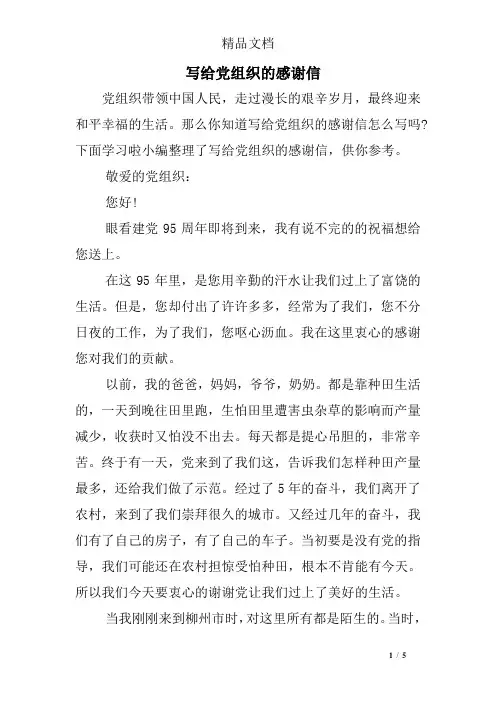 精品文档

写给党组织的感谢信

党组织带领中国人民，走过漫长的艰辛岁月，最终迎来和平幸福的生活。那么你知道写给党组织的感谢信怎么写吗?下面学习啦小编整理了写给党组织的感谢信，供你参考。

敬爱的党组织：

您好!

眼看建党 95 周年即将到来，我有说不完的的祝福想给您送上。

在这 95 年里，是您用辛勤的汗水让我们过上了富饶的生活。但是，您却付出了许许多多，经常为了我们，您不分日夜的工作，为了我们，您呕心沥血。我在这里衷心的感谢您对我们的贡献。

以前，我的爸爸，妈妈，爷爷，奶奶。都是靠种田生活的，一天到晚往田里跑，生怕田里遭害虫杂草的影响而产量减少，收获时又怕没不出去。每天都是提心吊胆的，非常辛苦。终于有一天，党来到了我们这，告诉我们怎样种田产量最多，还给我们做了示范。经过了 5 年的奋斗，我们离开了农村，来到了我们崇拜很久的城市。又经过几年的奋斗，我们有了自己的房子，有了自己的车子。当初要是没有党的指导，我们可能还在农村担惊受怕种田，根本不肯能有今天。所以我们今天要衷心的谢谢党让我们过上了美好的生活。

当我刚刚来到柳州市时，对这里所有都是陌生的。当时，

1 / 5